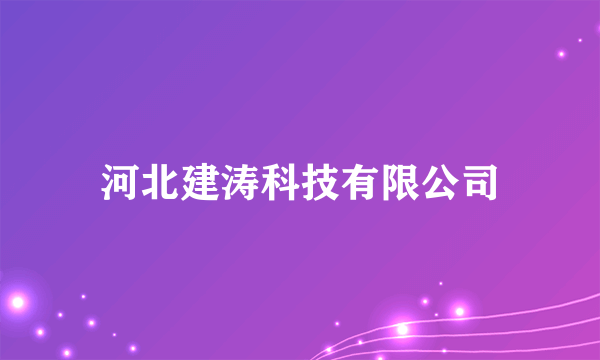 河北建涛科技有限公司